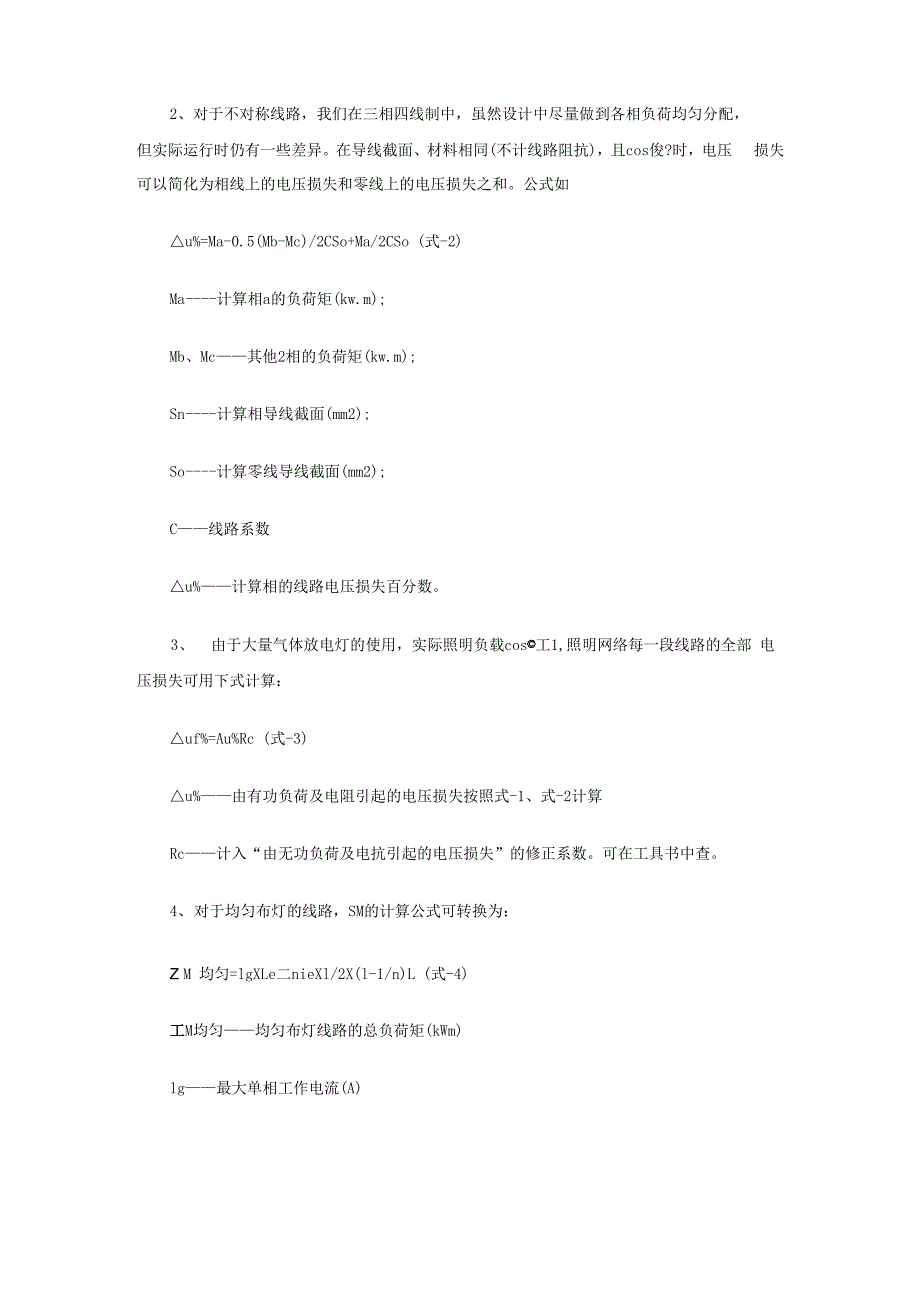 2、对于不对称线路，我们在三相四线制中，虽然设计中尽量做到各相负荷均匀分配，但实际运行时仍有一些差异。在导线截面、材料相同(不计线路阻抗)，且cos俊?时，电压 损失可以简化为相线上的电压损失和零线上的电压损失之和。公式如

△u%=Ma-0.5(Mb-Mc)/2CSo+Ma/2CSo (式-2)

Ma----计算相a的负荷矩(kw.m);

Mb、Mc——其他2相的负荷矩(kw.m);

Sn----计算相导线截面(mm2);

So----计算零线导线截面(mm2);

C——线路系数

△u%——计算相的线路电压损失百分数。

3、 由于大量气体放电灯的使用，实际照明负载cos©工1,照明网络每一段线路的全部 电压损失可用下式计算：

△uf%=Au%Rc (式-3)

△u%——由有功负荷及电阻引起的电压损失按照式-1、式-2计算

Rc——计入“由无功负荷及电抗引起的电压损失”的修正系数。可在工具书中查。

4、对于均匀布灯的线路，SM的计算公式可转换为：

ZM 均匀=lgXLe二nieXl/2X(l-1/n)L (式-4)

工M均匀——均匀布灯线路的总负荷矩(kWm)

lg——最大单相工作电流(A)